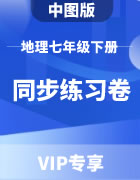 中图版

地理七年级下册

同步练习卷

VIP专享